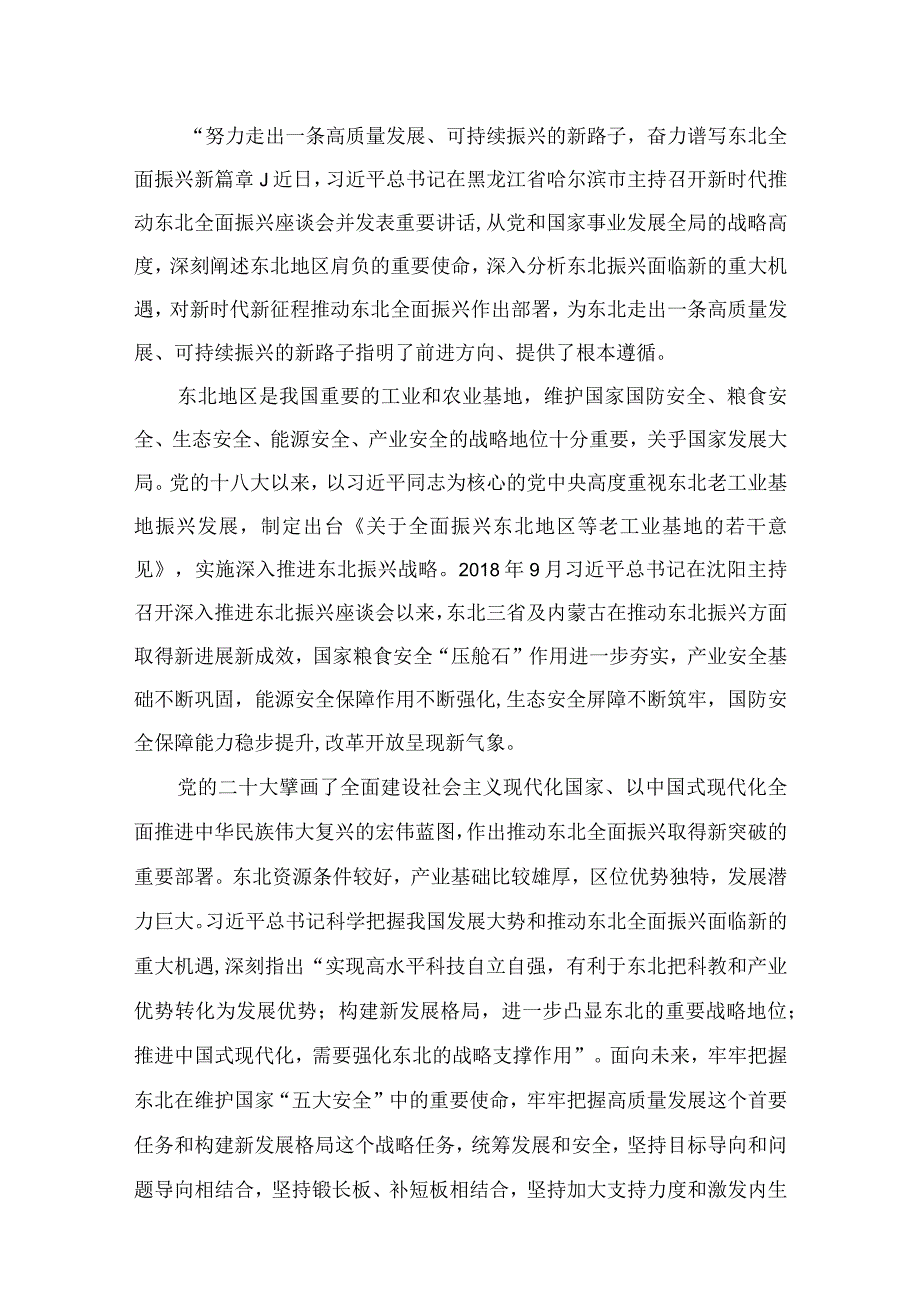 “努力走出一条高质量发展、可持续振兴的新路子，奋力谱写东北全面振兴新篇章J近日，习近平总书记在黑龙江省哈尔滨市主持召开新时代推动东北全面振兴座谈会并发表重要讲话，从党和国家事业发展全局的战略高度，深刻阐述东北地区肩负的重要使命，深入分析东北振兴面临新的重大机遇，对新时代新征程推动东北全面振兴作出部署，为东北走出一条高质量发展、可持续振兴的新路子指明了前进方向、提供了根本遵循。

东北地区是我国重要的工业和农业基地，维护国家国防安全、粮食安全、生态安全、能源安全、产业安全的战略地位十分重要，关乎国家发展大局。党的十八大以来，以习近平同志为核心的党中央高度重视东北老工业基地振兴发展，制定出台《关于全面振兴东北地区等老工业基地的若干意见》，实施深入推进东北振兴战略。2018年9月习近平总书记在沈阳主持召开深入推进东北振兴座谈会以来，东北三省及内蒙古在推动东北振兴方面取得新进展新成效，国家粮食安全“压舱石”作用进一步夯实，产业安全基础不断巩固，能源安全保障作用不断强化，生态安全屏障不断筑牢，国防安全保障能力稳步提升，改革开放呈现新气象。

党的二十大擘画了全面建设社会主义现代化国家、以中国式现代化全面推进中华民族伟大复兴的宏伟蓝图，作出推动东北全面振兴取得新突破的重要部署。东北资源条件较好，产业基础比较雄厚，区位优势独特，发展潜力巨大。习近平总书记科学把握我国发展大势和推动东北全面振兴面临新的重大机遇，深刻指出“实现高水平科技自立自强，有利于东北把科教和产业优势转化为发展优势；构建新发展格局，进一步凸显东北的重要战略地位；推进中国式现代化，需要强化东北的战略支撑作用”。面向未来，牢牢把握东北在维护国家“五大安全”中的重要使命，牢牢把握高质量发展这个首要任务和构建新发展格局这个战略任务，统筹发展和安全，坚持目标导向和问题导向相结合，坚持锻长板、补短板相结合，坚持加大支持力度和激发内生